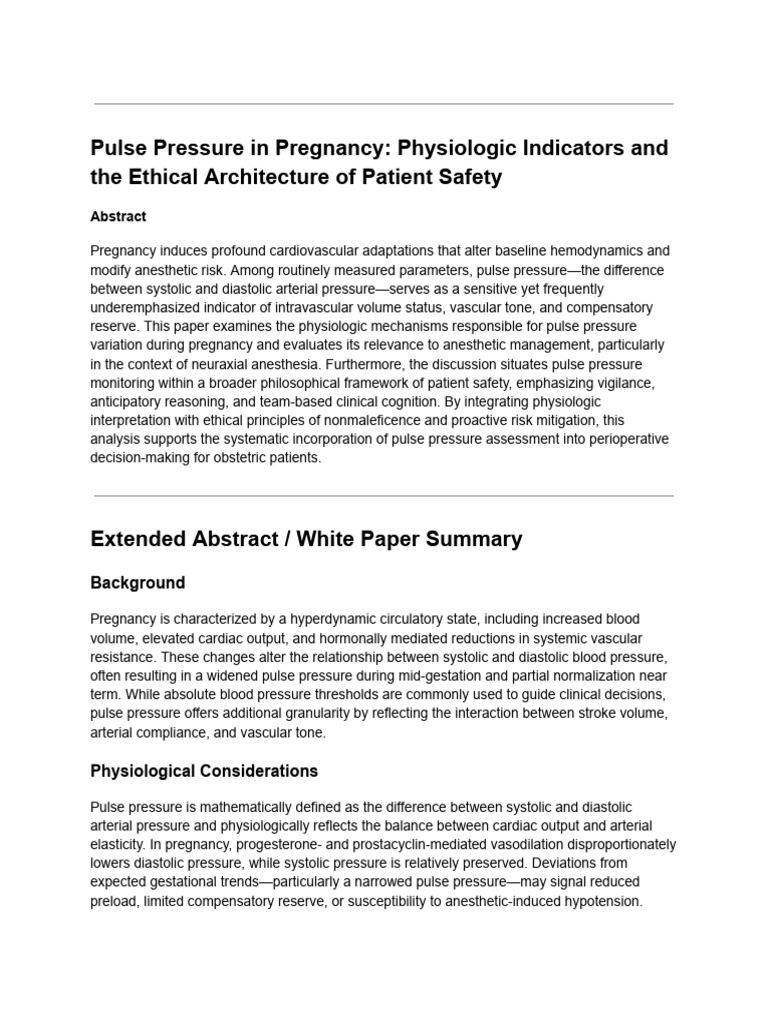 Pulse Pressure in Pregnancy: Physiologic Indicators and the Ethical Architecture of Patient Safety

Abstract

Pregnancy induces profound cardiovascular adaptations that alter baseline hemodynamics and modify anesthetic risk. Among routinely measured parameters, pulse pressure—the difference between systolic and diastolic arterial pressure—serves as a sensitive yet frequently underemphasized indicator of intravascular volume status, vascular tone, and compensatory reserve. This paper examines the physiologic mechanisms responsible for pulse pressure variation during pregnancy and evaluates its relevance to anesthetic management, particularly in the context of neuraxial anesthesia. Furthermore, the discussion situates pulse pressure monitoring within a broader philosophical framework of patient safety, emphasizing vigilance, anticipatory reasoning, and team-based clinical cognition. By integrating physiologic interpretation with ethical principles of nonmaleficence and proactive risk mitigation, this analysis supports the systematic incorporation of pulse pressure assessment into perioperative decision-making for obstetric patients.

Extended Abstract / White Paper Summary

Background

Pregnancy is characterized by a hyperdynamic circulatory state, including increased blood volume, elevated cardiac output, and hormonally mediated reductions in systemic vascular resistance. These changes alter the relationship between systolic and diastolic blood pressure, often resulting in a widened pulse pressure during mid-gestation and partial normalization near term. While absolute blood pressure thresholds are commonly used to guide clinical decisions, pulse pressure offers additional granularity by reflecting the interaction between stroke volume, arterial compliance, and vascular tone.

Physiological Considerations

Pulse pressure is mathematically defined as the difference between systolic and diastolic arterial pressure and physiologically reflects the balance between cardiac output and arterial elasticity. In pregnancy, progesterone- and prostacyclin-mediated vasodilation disproportionately lowers diastolic pressure, while systolic pressure is relatively preserved. Deviations from expected gestational trends—particularly a narrowed pulse pressure—may signal reduced preload, limited compensatory reserve, or susceptibility to anesthetic-induced hypotension.